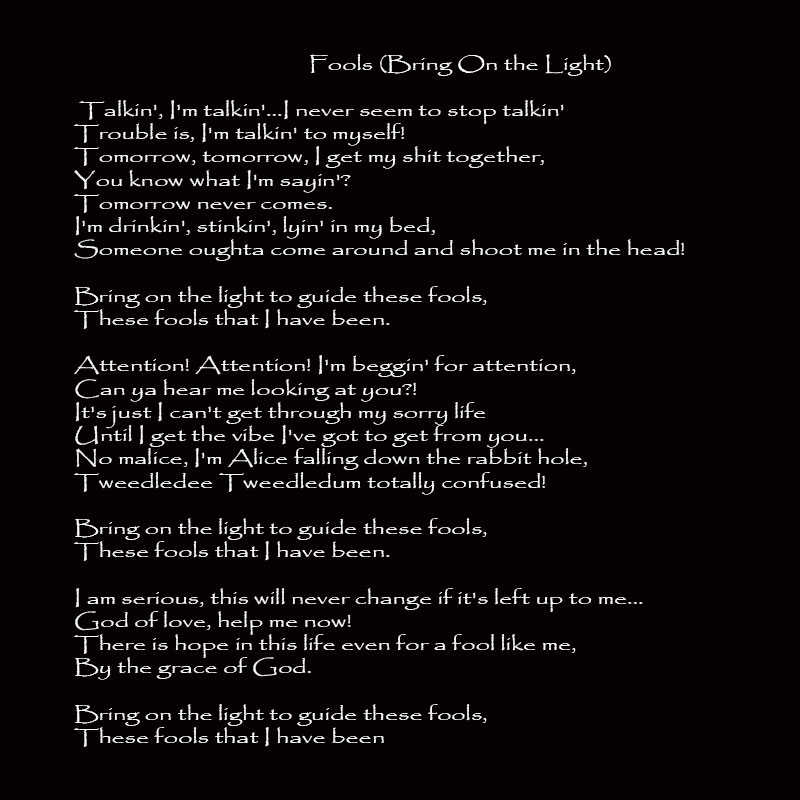 Fools (Bring On the Light)

Talkin', I'm talkin'...I never seem to stop talkin'
Trouble is, I'm talkin' to myself!
Tomorrow, tomorrow, I get my shit together,
You know what I'm sayin'?
Tomorrow never comes.
I'm drinkin', stinkin', lyin' in my bed,
Someone oughta come around and shoot me in the head!

Bring on the light to guide these fools,
These fools that I have been.

Attention! Attention! I'm beggin' for attention,
Can ya hear me looking at you?!
It's just I can't get through my sorry life
Until I get the vibe I've got to get from you...
No malice, I'm Alice falling down the rabbit hole,
Tweedledee Tweedledum totally confused!

Bring on the light to guide these fools,
These fools that I have been.

I am serious, this will never change if it's left up to me...
God of love, help me now!
There is hope in this life even for a fool like me,
By the grace of God.

Bring on the light to guide these fools,
These fools that I have been